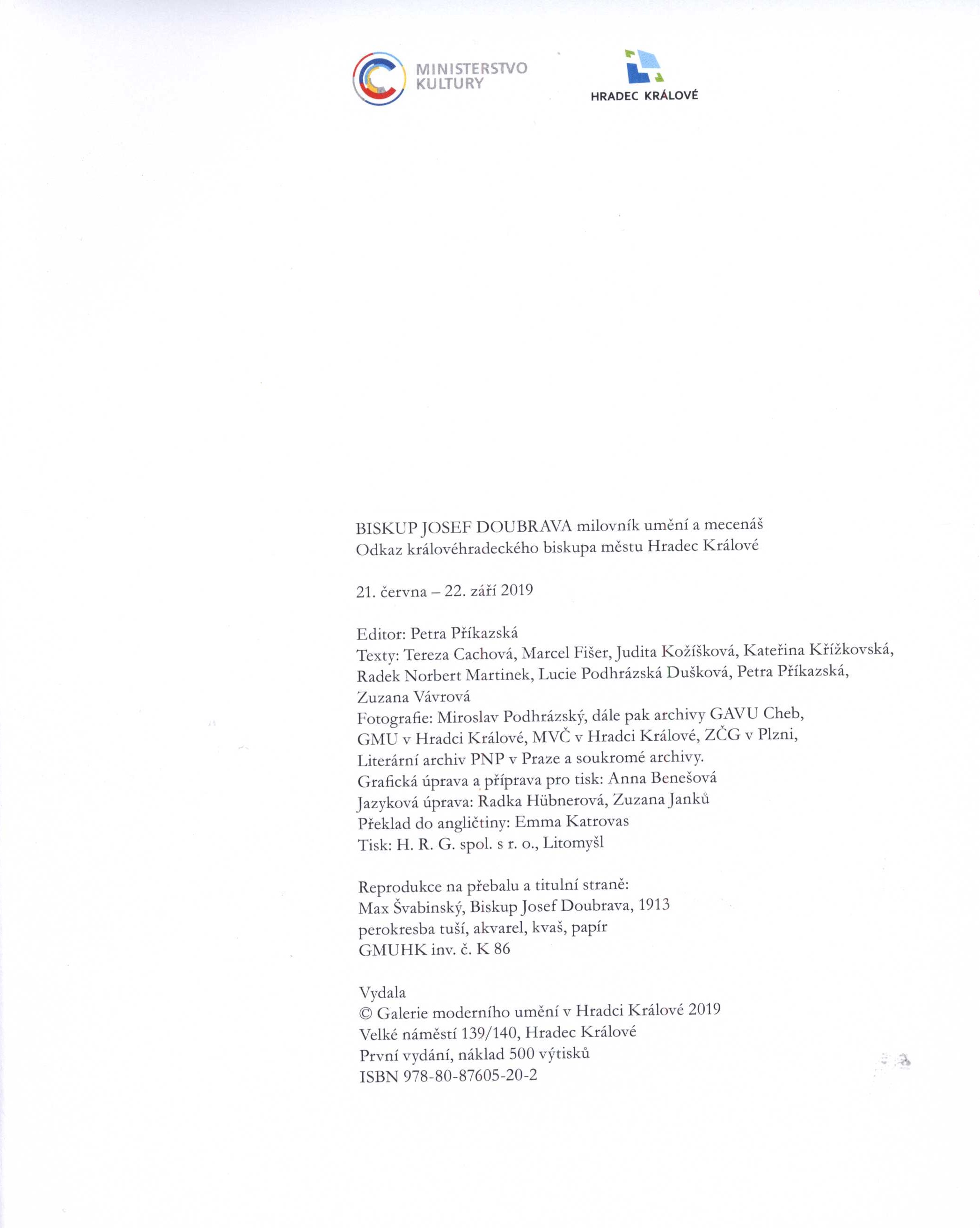 MINISTERSTVO KULTURY

HRADEC KRÁLOVÉ

BISKUP JOSEF DOUBRAVA milovník umění a mecenáš
Odkaz královéhradeckého biskupa městu Hradec Králové

21. června – 22. září 2019

Editor: Petra Příkazská
Texty: Tereza Cachová, Marcel Fišer, Judita Kožíšková, Kateřina Křížkovská, Radek Norbert Martinek, Lucie Podhrázská Dušková, Petra Příkazská, Zuzana Vávrová
Fotografie: Miroslav Podhrázský, dále pak archivy GAVU Cheb, GMU v Hradci Králové, MVČ v Hradci Králové, ZČG v Plzni, Literární archiv PNP v Praze a soukromé archivy.
Grafická úprava a příprava pro tisk: Anna Benešová
Jazyková úprava: Radka Hübnerová, Zuzana Janků
Překlad do angličtiny: Emma Katrovas
Tisk: H. R. G. spol. s r. o., Litomyšl

Reprodukce na přebalu a titulní straně:
Max Švabinský, Biskup Josef Doubrava, 1913
perokresba tuší, akvarel, kvaš, papír
GMUHK inv. č. K 86

Vydala
© Galerie moderního umění v Hradci Králové 2019
Velké náměstí 139/140, Hradec Králové
První vydání, náklad 500 výtisků
ISBN 978-80-87605-20-2